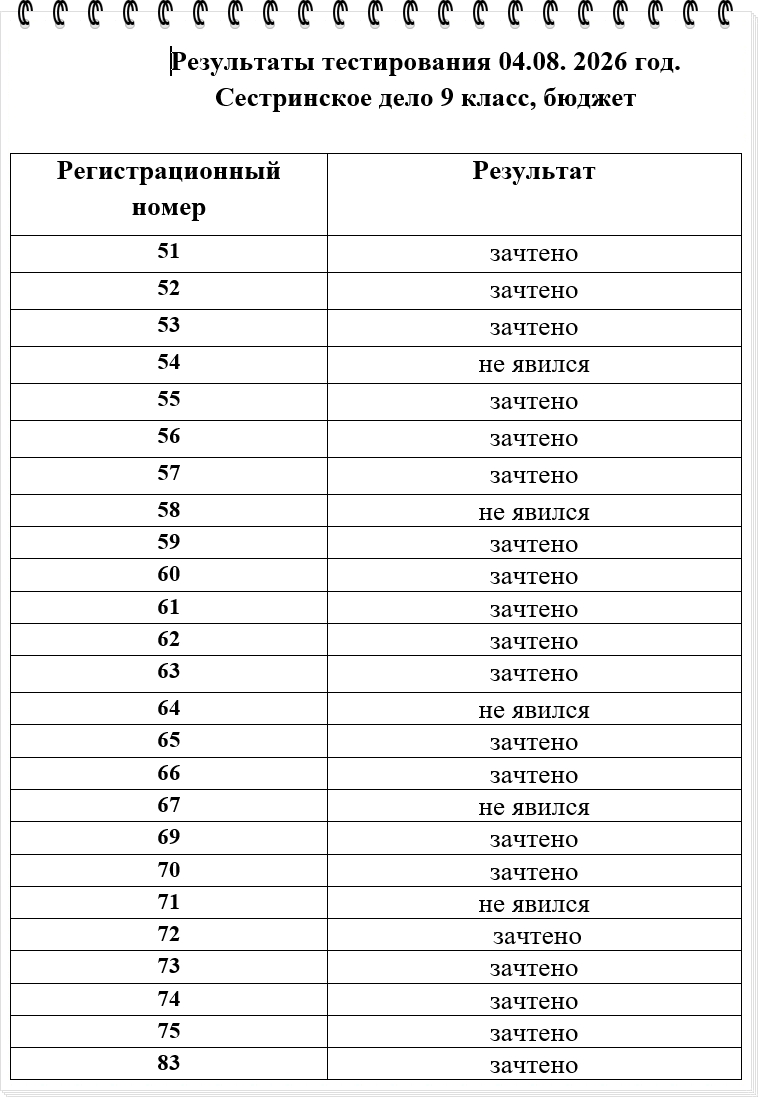 Результаты тестирования 04.08. 2026 год.
Сестринское дело 9 класс, бюджет

| Регистрационный номер | Результат |
|---|---|
| 51 | зачтено |
| 52 | зачтено |
| 53 | зачтено |
| 54 | не явился |
| 55 | зачтено |
| 56 | зачтено |
| 57 | зачтено |
| 58 | не явился |
| 59 | зачтено |
| 60 | зачтено |
| 61 | зачтено |
| 62 | зачтено |
| 63 | зачтено |
| 64 | не явился |
| 65 | зачтено |
| 66 | зачтено |
| 67 | не явился |
| 69 | зачтено |
| 70 | зачтено |
| 71 | не явился |
| 72 | зачтено |
| 73 | зачтено |
| 74 | зачтено |
| 75 | зачтено |
| 83 | зачтено |